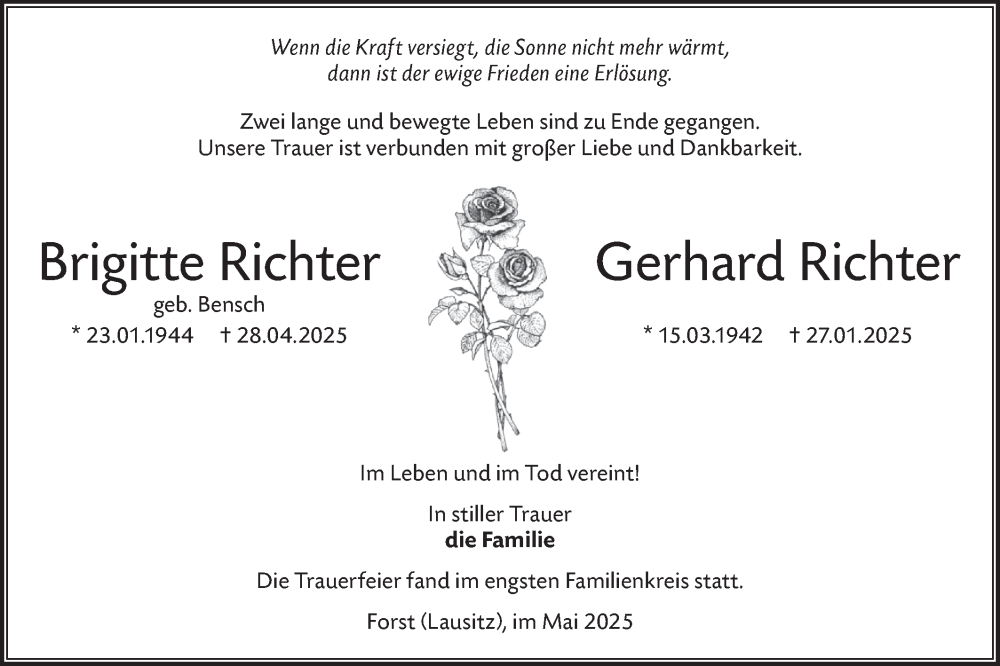 Wenn die Kraft versiegt, die Sonne nicht mehr wärmt,
dann ist der ewige Frieden eine Erlösung.

Zwei lange und bewegte Leben sind zu Ende gegangen.
Unsere Trauer ist verbunden mit großer Liebe und Dankbarkeit.

Brigitte Richter
geb. Bensch
* 23.01.1944 † 28.04.2025

Gerhard Richter
* 15.03.1942 † 27.01.2025

Im Leben und im Tod vereint!

In stiller Trauer
die Familie

Die Trauerfeier fand im engsten Familienkreis statt.

Forst (Lausitz), im Mai 2025